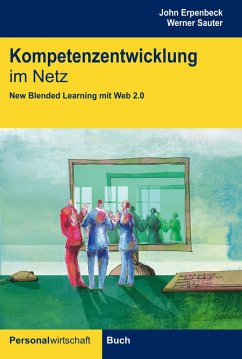 John Erpenbeck
Werner Sauter

Kompetenzentwicklung im Netz

New Blended Learning mit Web 2.0

Personalwirtschaft Buch